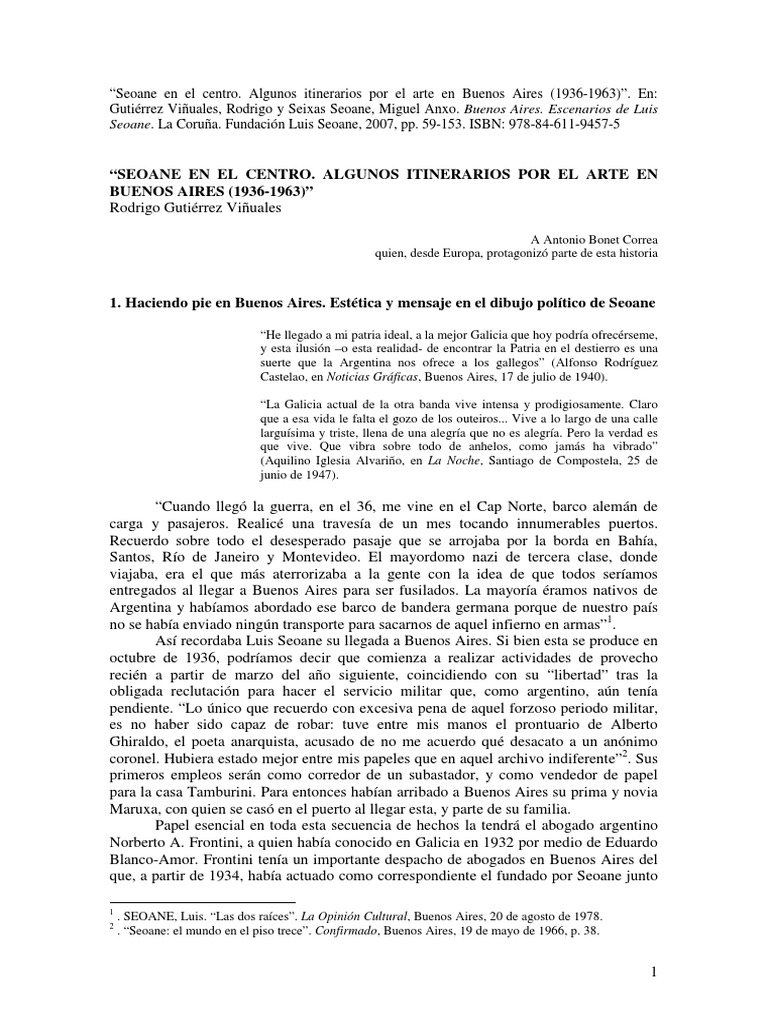 “Seoane en el centro. Algunos itinerarios por el arte en Buenos Aires (1936-1963)”. En: Gutiérrez Viñuales, Rodrigo y Seixas Seoane, Miguel Anxo. Buenos Aires. Escenarios de Luis Seoane. La Coruña. Fundación Luis Seoane, 2007, pp. 59-153. ISBN: 978-84-611-9457-5

“SEOANE EN EL CENTRO. ALGUNOS ITINERARIOS POR EL ARTE EN BUENOS AIRES (1936-1963)”
Rodrigo Gutiérrez Viñuales

A Antonio Bonet Correa
quien, desde Europa, protagonizó parte de esta historia

1. Haciendo pie en Buenos Aires. Estética y mensaje en el dibujo político de Seoane

“He llegado a mi patria ideal, a la mejor Galicia que hoy podría ofrecérseme, y esta ilusión –o esta realidad- de encontrar la Patria en el destierro es una suerte que la Argentina nos ofrece a los gallegos” (Alfonso Rodríguez Castelao, en Noticias Gráficas, Buenos Aires, 17 de julio de 1940).

“La Galicia actual de la otra banda vive intensa y prodigiosamente. Claro que a esa vida le falta el gozo de los outeiros... Vive a lo largo de una calle larguísima y triste, llena de una alegría que no es alegría. Pero la verdad es que vive. Que vibra sobre todo de anhelos, como jamás ha vibrado” (Aquilino Iglesia Alvariño, en La Noche, Santiago de Compostela, 25 de junio de 1947).

“Cuando llegó la guerra, en el 36, me vine en el Cap Norte, barco alemán de carga y pasajeros. Realicé una travesía de un mes tocando innumerables puertos. Recuerdo sobre todo el desesperado pasaje que se arrojaba por la borda en Bahía, Santos, Río de Janeiro y Montevideo. El mayordomo nazi de tercera clase, donde viajaba, era el que más aterrorizaba a la gente con la idea de que todos seríamos entregados al llegar a Buenos Aires para ser fusilados. La mayoría éramos nativos de Argentina y habíamos abordado ese barco de bandera germana porque de nuestro país no se había enviado ningún transporte para sacarnos de aquel infierno en armas”$^1$.

Así recordaba Luis Seoane su llegada a Buenos Aires. Si bien esta se produce en octubre de 1936, podríamos decir que comienza a realizar actividades de provecho recién a partir de marzo del año siguiente, coincidiendo con su “libertad” tras la obligada reclutación para hacer el servicio militar que, como argentino, aún tenía pendiente. “Lo único que recuerdo con excesiva pena de aquel forzoso periodo militar, es no haber sido capaz de robar: tuve entre mis manos el prontuario de Alberto Ghiraldo, el poeta anarquista, acusado de no me acuerdo qué desacato a un anónimo coronel. Hubiera estado mejor entre mis papeles que en aquel archivo indiferente”$^2$. Sus primeros empleos serán como corredor de un subastador, y como vendedor de papel para la casa Tamburini. Para entonces habían arribado a Buenos Aires su prima y novia Maruxa, con quien se casó en el puerto al llegar esta, y parte de su familia.

Papel esencial en toda esta secuencia de hechos la tendrá el abogado argentino Norberto A. Frontini, a quien había conocido en Galicia en 1932 por medio de Eduardo Blanco-Amor. Frontini tenía un importante despacho de abogados en Buenos Aires del que, a partir de 1934, había actuado como correspondiente el fundado por Seoane junto

$^1$ . SEOANE, Luis. “Las dos raíces”. La Opinión Cultural, Buenos Aires, 20 de agosto de 1978.
$^2$ . “Seoane: el mundo en el piso trece”. Confirmado, Buenos Aires, 19 de mayo de 1966, p. 38.

1